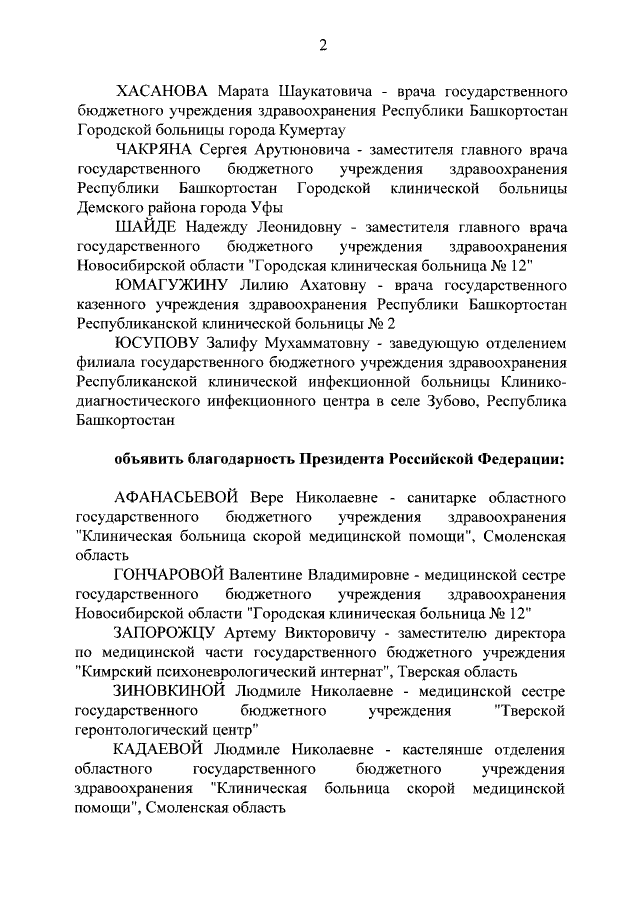 2

ХАСАНОВА Марата Шаукатовича - врача государственного бюджетного учреждения здравоохранения Республики Башкортостан Городской больницы города Кумертау

ЧАКРЯНА Сергея Арутюновича - заместителя главного врача государственного бюджетного учреждения здравоохранения Республики Башкортостан Городской клинической больницы Демского района города Уфы

ШАЙДЕ Надежду Леонидовну - заместителя главного врача государственного бюджетного учреждения здравоохранения Новосибирской области "Городская клиническая больница № 12"

ЮМАГУЖИНУ Лилию Ахатовну - врача государственного казенного учреждения здравоохранения Республики Башкортостан Республиканской клинической больницы № 2

ЮСУПОВУ Залифу Мухамматовну - заведующую отделением филиала государственного бюджетного учреждения здравоохранения Республиканской клинической инфекционной больницы Клинико-диагностического инфекционного центра в селе Зубово, Республика Башкортостан

объявить благодарность Президента Российской Федерации:

АФАНАСЬЕВОЙ Вере Николаевне - санитарке областного государственного бюджетного учреждения здравоохранения "Клиническая больница скорой медицинской помощи", Смоленская область

ГОНЧАРОВОЙ Валентине Владимировне - медицинской сестре государственного бюджетного учреждения здравоохранения Новосибирской области "Городская клиническая больница № 12"

ЗАПОРОЖЦУ Артему Викторовичу - заместителю директора по медицинской части государственного бюджетного учреждения "Кимрский психоневрологический интернат", Тверская область

ЗИНОВКИНОЙ Людмиле Николаевне - медицинской сестре государственного бюджетного учреждения "Тверской геронтологический центр"

КАДАЕВОЙ Людмиле Николаевне - кастелянше отделения областного государственного бюджетного учреждения здравоохранения "Клиническая больница скорой медицинской помощи", Смоленская область